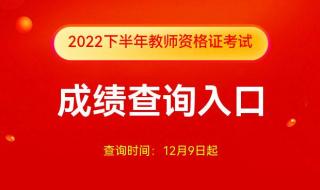 2022下半年教师资格证考试

成绩查询入口

查询时间：12月9日起